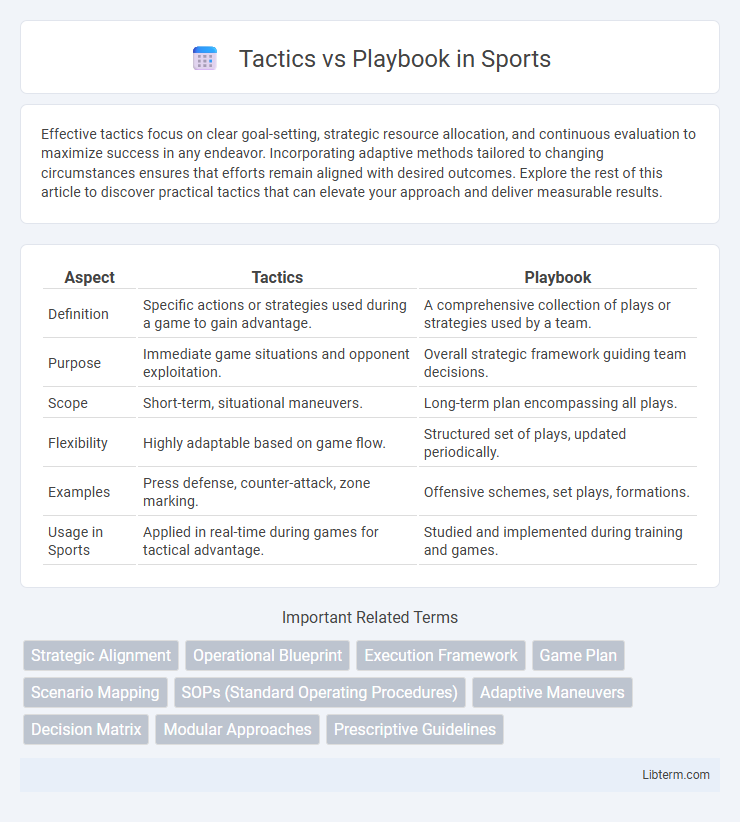 Tactics vs Playbook in Sports

Effective tactics focus on clear goal-setting, strategic resource allocation, and continuous evaluation to maximize success in any endeavor. Incorporating adaptive methods tailored to changing circumstances ensures that efforts remain aligned with desired outcomes. Explore the rest of this article to discover practical tactics that can elevate your approach and deliver measurable results.

| Aspect | Tactics | Playbook |
|---|---|---|
| Definition | Specific actions or strategies used during a game to gain advantage. | A comprehensive collection of plays or strategies used by a team. |
| Purpose | Immediate game situations and opponent exploitation. | Overall strategic framework guiding team decisions. |
| Scope | Short-term, situational maneuvers. | Long-term plan encompassing all plays. |
| Flexibility | Highly adaptable based on game flow. | Structured set of plays, updated periodically. |
| Examples | Press defense, counter-attack, zone marking. | Offensive schemes, set plays, formations. |
| Usage in Sports | Applied in real-time during games for tactical advantage. | Studied and implemented during training and games. |

Important Related Terms

Strategic Alignment
Operational Blueprint
Execution Framework
Game Plan
Scenario Mapping
SOPs (Standard Operating Procedures)
Adaptive Maneuvers
Decision Matrix
Modular Approaches
Prescriptive Guidelines

Libterm.com